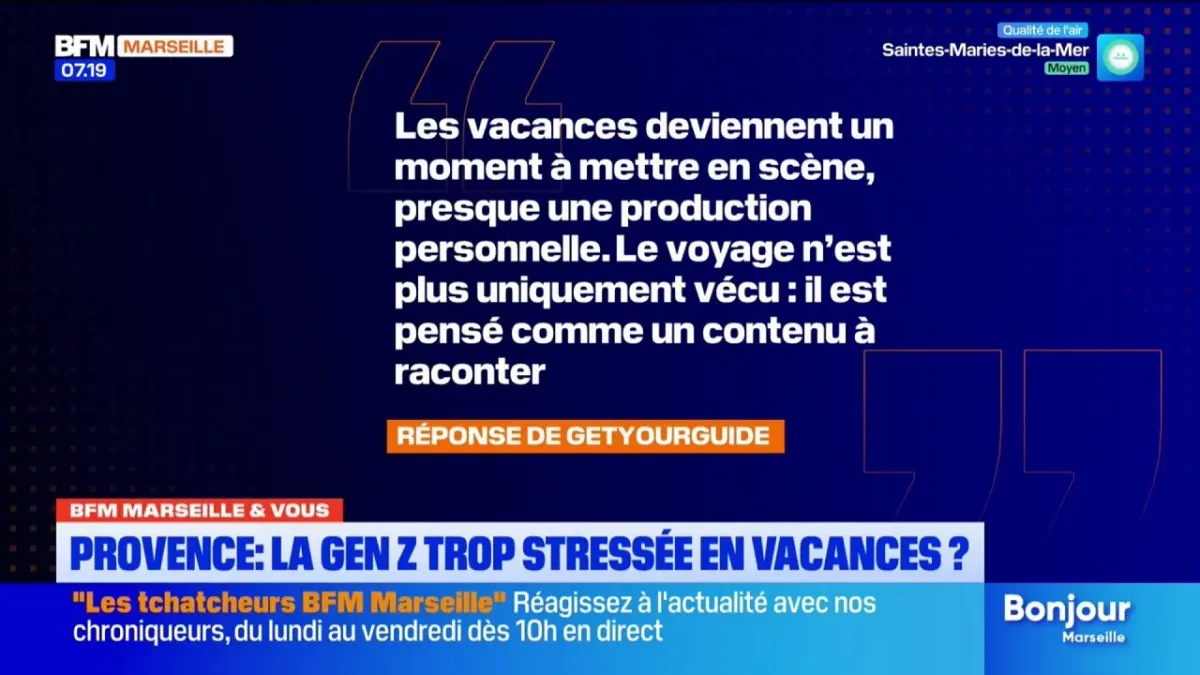 BFM MARSEILLE
07.19

Qualité de l'air
Saintes-Maries-de-la-Mer
Moyen

Les vacances deviennent un moment à mettre en scène, presque une production personnelle. Le voyage n'est plus uniquement vécu : il est pensé comme un contenu à raconter

RÉPONSE DE GETYOURGUIDE

BFM MARSEILLE & VOUS
PROVENCE: LA GEN Z TROP STRESSÉE EN VACANCES ?

"Les tchatcheurs BFM Marseille" Réagissez à l'actualité avec nos chroniqueurs, du lundi au vendredi dès 10h en direct

Bonjour
Marseille